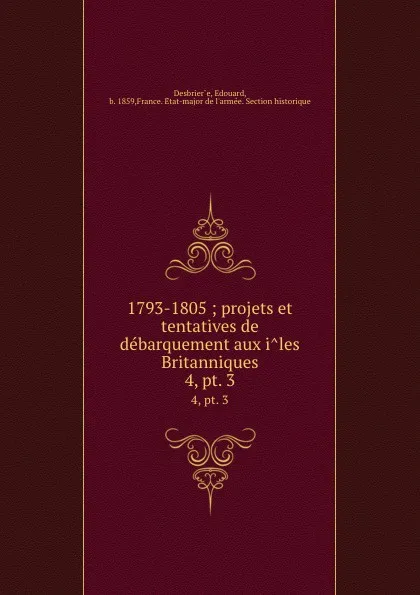 Desbrier`e, Edouard, b. 1859,France. Etat-major de l'armée. Section historique

1793-1805 ; projets et tentatives de débarquement aux i^les Britanniques 4, pt. 3

4, pt. 3